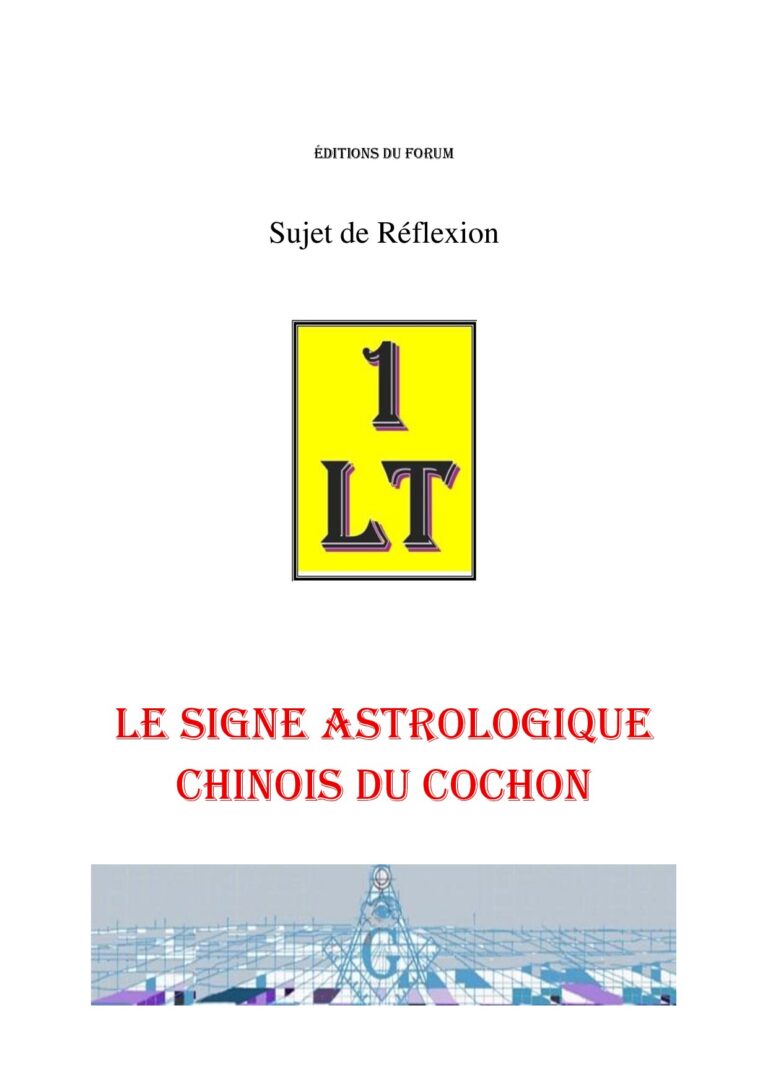 ÉDITIONS DU FORUM

Sujet de Réflexion

1
LT

LE SIGNE ASTROLOGIQUE CHINOIS DU COCHON

G